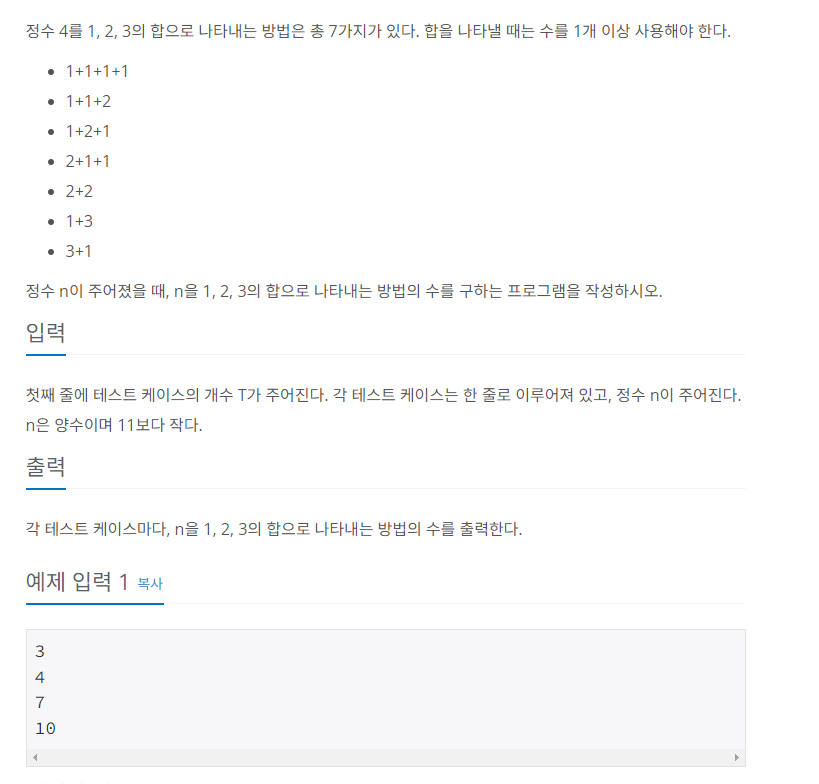 정수 4를 1, 2, 3의 합으로 나타내는 방법은 총 7가지가 있다. 합을 나타낼 때는 수를 1개 이상 사용해야 한다.

- 1+1+1+1
- 1+1+2
- 1+2+1
- 2+1+1
- 2+2
- 1+3
- 3+1

정수 n이 주어졌을 때, n을 1, 2, 3의 합으로 나타내는 방법의 수를 구하는 프로그램을 작성하시오.

입력

첫째 줄에 테스트 케이스의 개수 T가 주어진다. 각 테스트 케이스는 한 줄로 이루어져 있고, 정수 n이 주어진다. n은 양수이며 11보다 작다.

출력

각 테스트 케이스마다, n을 1, 2, 3의 합으로 나타내는 방법의 수를 출력한다.

예제 입력 1 복사

3
4
7
10